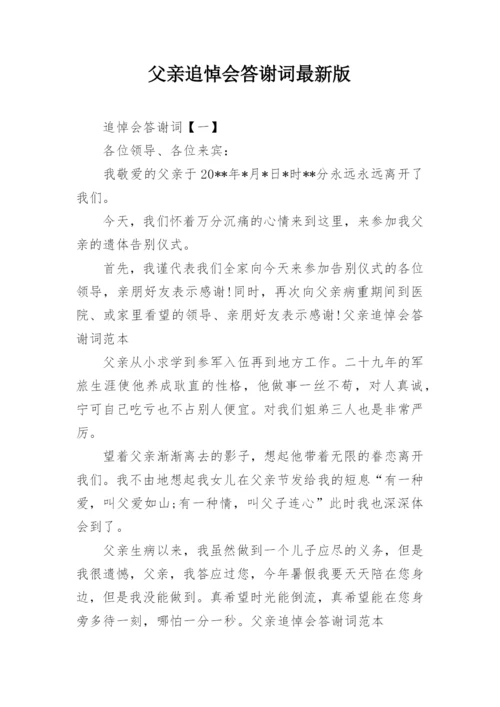 父亲追悼会答谢词最新版

追悼会答谢词【一】

各位领导、各位来宾:

我敬爱的父亲于20**年*月*日*时**分永远永远离开了我们。

今天，我们怀着万分沉痛的心情来到这里，来参加我父亲的遗体告别仪式。

首先，我谨代表我们全家向今天来参加告别仪式的各位领导，亲朋好友表示感谢!同时，再次向父亲病重期间到医院、或家里看望的领导、亲朋好友表示感谢!父亲追悼会答谢词范本

父亲从小求学到参军入伍再到地方工作。二十九年的军旅生涯使他养成耿直的性格，他做事一丝不苟，对人真诚，宁可自己吃亏也不占别人便宜。对我们姐弟三人也是非常严厉。

望着父亲渐渐离去的影子，想起他带着无限的眷恋离开我们。我不由地想起我女儿在父亲节发给我的短息“有一种爱，叫父爱如山;有一种情，叫父子连心”此时我也深深体会到了。

父亲生病以来，我虽然做到一个儿子应尽的义务，但是我很遗憾，父亲，我答应过您，今年暑假我要天天陪在您身边，但是我没能做到。真希望时光能倒流，真希望能在您身旁多待一刻，哪怕一分一秒。父亲追悼会答谢词范本